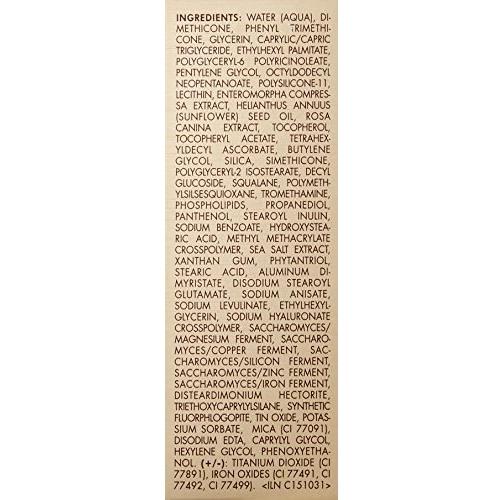 INGREDIENTS: WATER (AQUA), DIMETHICONE, PHENYL TRIMETHICONE, GLYCERIN, CAPRYLIC/CAPRIC TRIGLYCERIDE, ETHYLHEXYL PALMITATE, POLYGLYCERYL-6 POLYRICINOLEATE, PENTYLENE GLYCOL, OCTYLDODECYL NEOPENTANOATE, POLYSILICONE-11, LECITHIN, ENTEROMORPHA COMPRESSA EXTRACT, HELIANTHUS ANNUUS (SUNFLOWER) SEED OIL, ROSA CANINA EXTRACT, TOCOPHEROL, TOCOPHERYL ACETATE, TETRAHEXYLDECYL ASCORBATE, BUTYLENE GLYCOL, SILICA, SIMETHICONE, POLYGLYCERYL-2 ISOSTEARATE, DECYL GLUCOSIDE, SQUALANE, POLYMETHYLSILSESQUIOXANE, TROMETHAMINE, PHOSPHOLIPIDS, PROPANEDIOL, PANTHENOL, STEAROYL INULIN, SODIUM BENZOATE, HYDROXYSTEARIC ACID, METHYL METHACRYLATE CROSSPOLYMER, SEA SALT EXTRACT, XANTHAN GUM, PHYTANTRIOL, STEARIC ACID, ALUMINUM DIMYRISTATE, DISODIUM STEAROYL GLUTAMATE, SODIUM ANISATE, SODIUM LEVULINATE, ETHYLHEXYLGLYCERIN, SODIUM HYALURONATE CROSSPOLYMER, SACCHAROMYCES/MAGNESIUM FERMENT, SACCHAROMYCES/COPPER FERMENT, SACCHAROMYCES/SILICON FERMENT, SACCHAROMYCES/ZINC FERMENT, SACCHAROMYCES/IRON FERMENT, DISTEARDIMONIUM HECTORITE, TRIETHOXYCAPRYLYLSILANE, SYNTHETIC FLUORPHLOGOPITE, TIN OXIDE, POTASSIUM SORBATE, MICA (CI 77091), DISODIUM EDTA, CAPRYLYL GLYCOL, HEXYLENE GLYCOL, PHENOXYETHANOL. (+/-): TITANIUM DIOXIDE (CI 77891), IRON OXIDES (CI 77491, CI 77492, CI 77499). <ILN C151031>